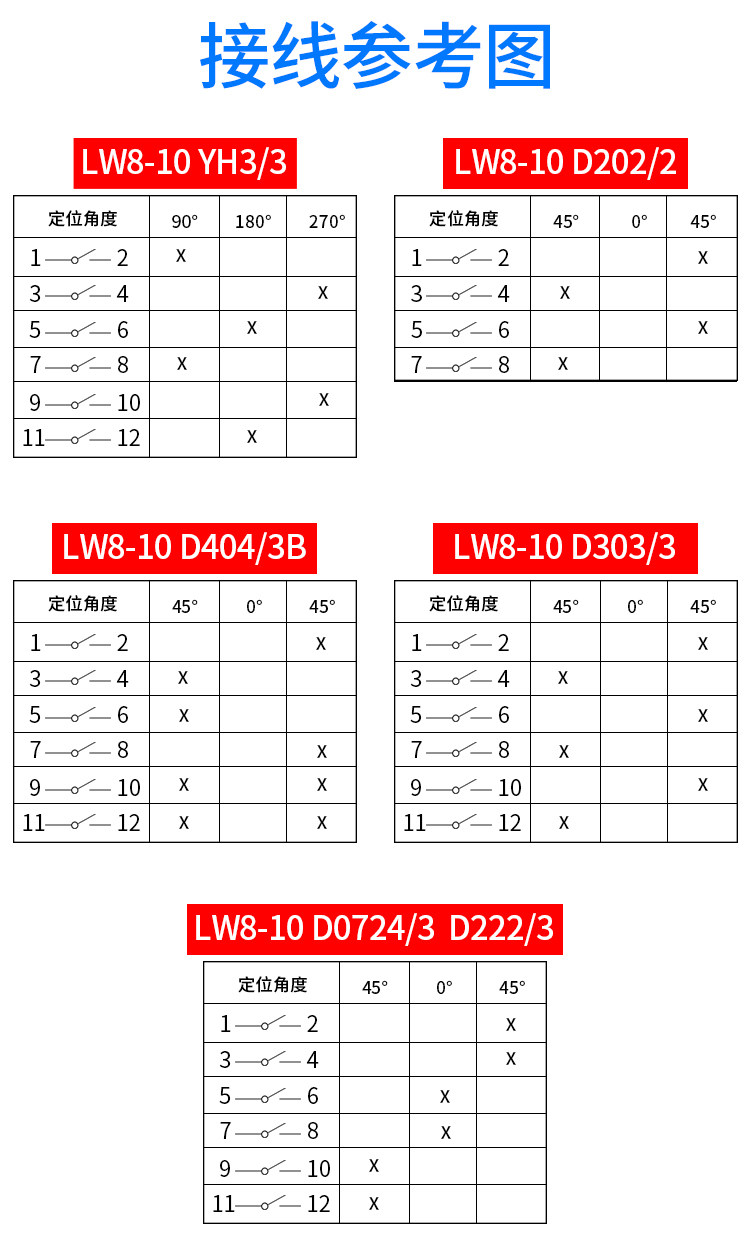 接线参考图

LW8-10 YH3/3

| 定位角度 | 90° | 180° | 270° |
|---|---|---|---|
| 1 — 2 | x | | |
| 3 — 4 | | | x |
| 5 — 6 | | x | |
| 7 — 8 | x | | |
| 9 — 10 | | | x |
| 11 — 12 | | x | |

LW8-10 D202/2

| 定位角度 | 45° | 0° | 45° |
|---|---|---|---|
| 1 — 2 | | | x |
| 3 — 4 | x | | |
| 5 — 6 | | | x |
| 7 — 8 | x | | |

LW8-10 D404/3B

| 定位角度 | 45° | 0° | 45° |
|---|---|---|---|
| 1 — 2 | | | x |
| 3 — 4 | x | | |
| 5 — 6 | x | | |
| 7 — 8 | | | x |
| 9 — 10 | x | | x |
| 11 — 12 | x | | x |

LW8-10 D303/3

| 定位角度 | 45° | 0° | 45° |
|---|---|---|---|
| 1 — 2 | | | x |
| 3 — 4 | x | | |
| 5 — 6 | | | x |
| 7 — 8 | x | | |
| 9 — 10 | | | x |
| 11 — 12 | x | | |

LW8-10 D0724/3 D222/3

| 定位角度 | 45° | 0° | 45° |
|---|---|---|---|
| 1 — 2 | | | x |
| 3 — 4 | | | x |
| 5 — 6 | | x | |
| 7 — 8 | | x | |
| 9 — 10 | x | | |
| 11 — 12 | x | | |